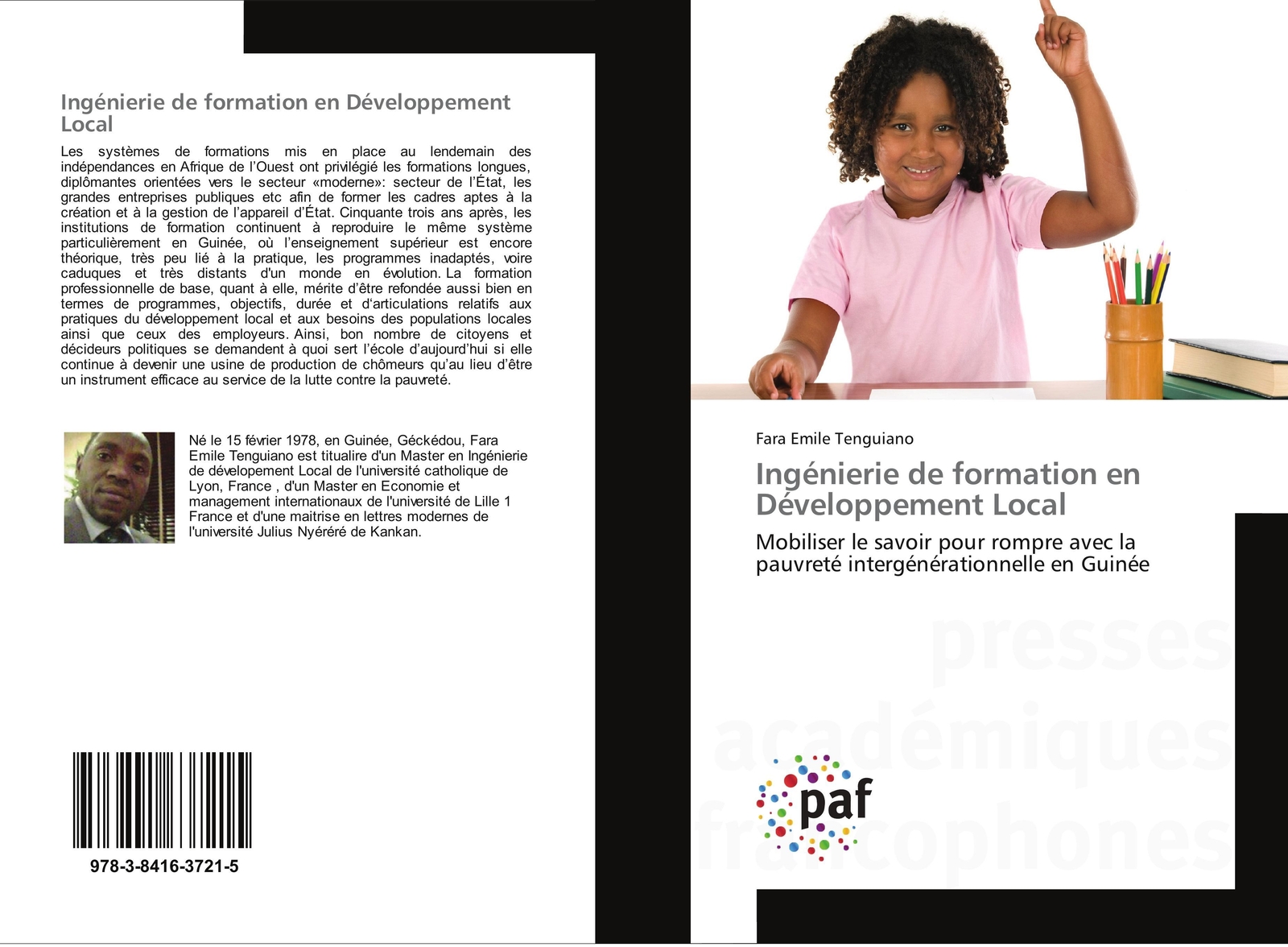 Ingénierie de formation en Développement Local

Les systèmes de formations mis en place au lendemain des indépendances en Afrique de l'Ouest ont privilégié les formations longues, diplômantes orientées vers le secteur «moderne»: secteur de l'État, les grandes entreprises publiques etc afin de former les cadres aptes à la création et à la gestion de l'appareil d'État. Cinquante trois ans après, les institutions de formation continuent à reproduire le même système particulièrement en Guinée, où l'enseignement supérieur est encore théorique, très peu lié à la pratique, les programmes inadaptés, voire caduques et très distants d'un monde en évolution. La formation professionnelle de base, quant à elle, mérite d'être refondée aussi bien en termes de programmes, objectifs, durée et d'articulations relatifs aux pratiques du développement local et aux besoins des populations locales ainsi que ceux des employeurs. Ainsi, bon nombre de citoyens et décideurs politiques se demandent à quoi sert l'école d'aujourd'hui si elle continue à devenir une usine de production de chômeurs qu'au lieu d'être un instrument efficace au service de la lutte contre la pauvreté.

Né le 15 février 1978, en Guinée, Géckédou, Fara Emile Tenguiano est titualire d'un Master en Ingénierie de dévelopement Local de l'université catholique de Lyon, France , d'un Master en Economie et management internationaux de l'université de Lille 1 France et d'une maitrise en lettres modernes de l'université Julius Nyéréré de Kankan.

978-3-8416-3721-5

Fara Emile Tenguiano

Ingénierie de formation en Développement Local

Mobiliser le savoir pour rompre avec la pauvreté intergénérationnelle en Guinée

presses académiques francophones

paf